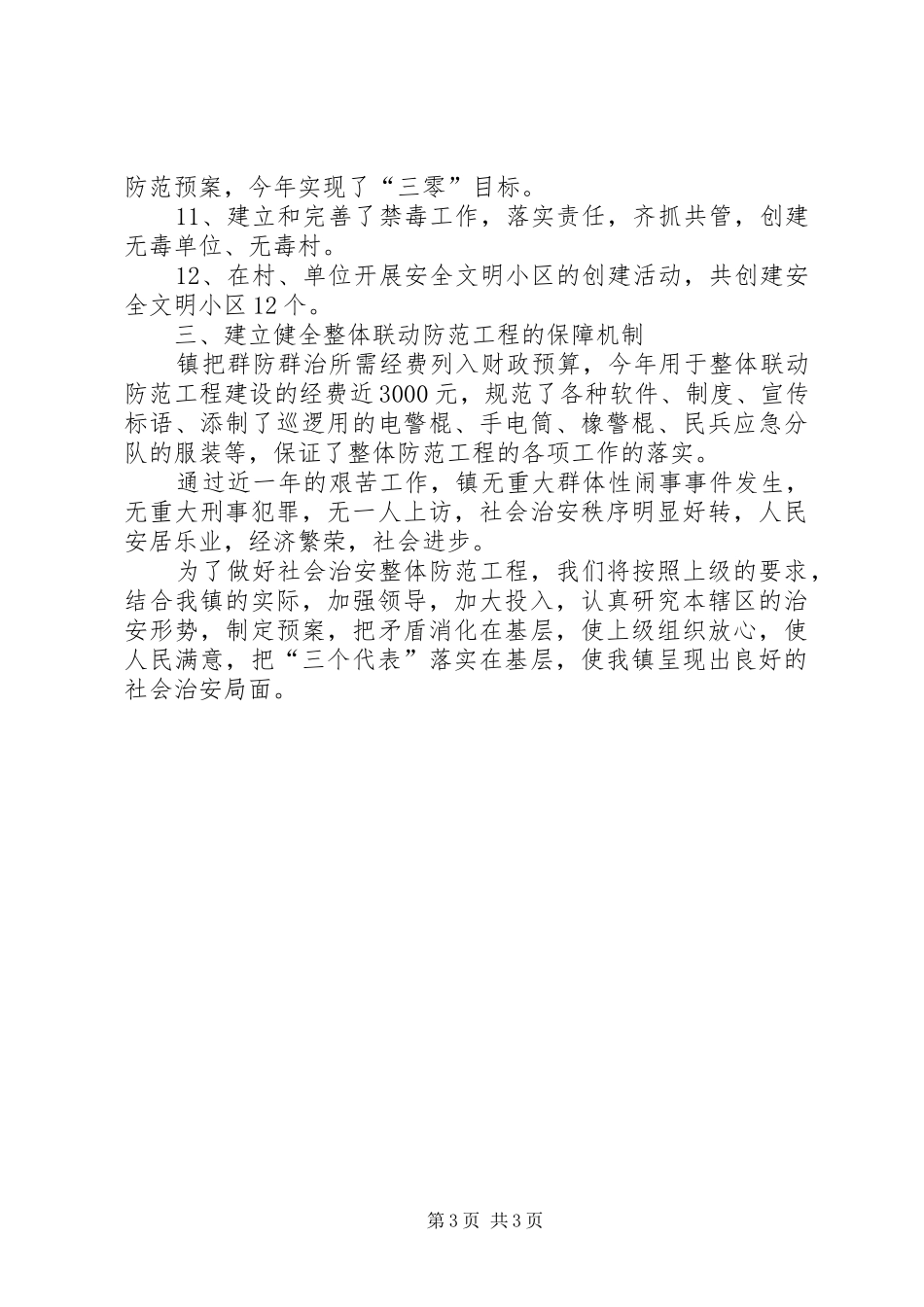 防范预案，今年实现了“三零”目标。

11、建立和完善了禁毒工作，落实责任，齐抓共管，创建无毒单位、无毒村。

12、在村、单位开展安全文明小区的创建活动，共创建安全文明小区12个。

三、建立健全整体联动防范工程的保障机制

镇把群防群治所需经费列入财政预算，今年用于整体联动防范工程建设的经费近3000元，规范了各种软件、制度、宣传标语、添制了巡逻用的电警棍、手电筒、橡警棍、民兵应急分队的服装等，保证了整体防范工程的各项工作的落实。

通过近一年的艰苦工作，镇无重大群体性闹事事件发生，无重大刑事犯罪，无一人上访，社会治安秩序明显好转，人民安居乐业，经济繁荣，社会进步。

为了做好社会治安整体防范工程，我们将按照上级的要求，结合我镇的实际，加强领导，加大投入，认真研究本辖区的治安形势，制定预案，把矛盾消化在基层，使上级组织放心，使人民满意，把“三个代表”落实在基层，使我镇呈现出良好的社会治安局面。

第3页 共3页